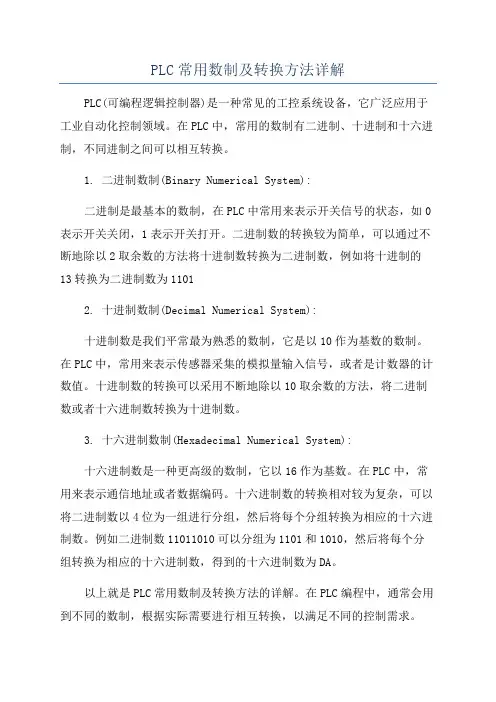 PLC 常用数制及转换方法详解

PLC(可编程逻辑控制器)是一种常见的工控系统设备，它广泛应用于工业自动化控制领域。在 PLC 中，常用的数制有二进制、十进制和十六进制，不同进制之间可以相互转换。

1. 二进制数制(Binary Numerical System)：

二进制是最基本的数制，在 PLC 中常用来表示开关信号的状态，如 0 表示开关关闭，1 表示开关打开。二进制数的转换较为简单，可以通过不断地除以 2 取余数的方法将十进制数转换为二进制数，例如将十进制的 13 转换为二进制数为 1101

2. 十进制数制(Decimal Numerical System)：

十进制数是我们平常最为熟悉的数制，它是以 10 作为基数的数制。在 PLC 中，常用来表示传感器采集的模拟量输入信号，或者是计数器的计数值。十进制数的转换可以采用不断地除以 10 取余数的方法，将二进制数或者十六进制数转换为十进制数。

3. 十六进制数制(Hexadecimal Numerical System)：

十六进制数是一种更高级的数制，它以 16 作为基数。在 PLC 中，常用来表示通信地址或者数据编码。十六进制数的转换相对较为复杂，可以将二进制数以 4 位为一组进行分组，然后将每个分组转换为相应的十六进制数。例如二进制数 11011010 可以分组为 1101 和 1010，然后将每个分组转换为相应的十六进制数，得到的十六进制数为 DA。

以上就是 PLC 常用数制及转换方法的详解。在 PLC 编程中，通常会用到不同的数制，根据实际需要进行相互转换，以满足不同的控制需求。